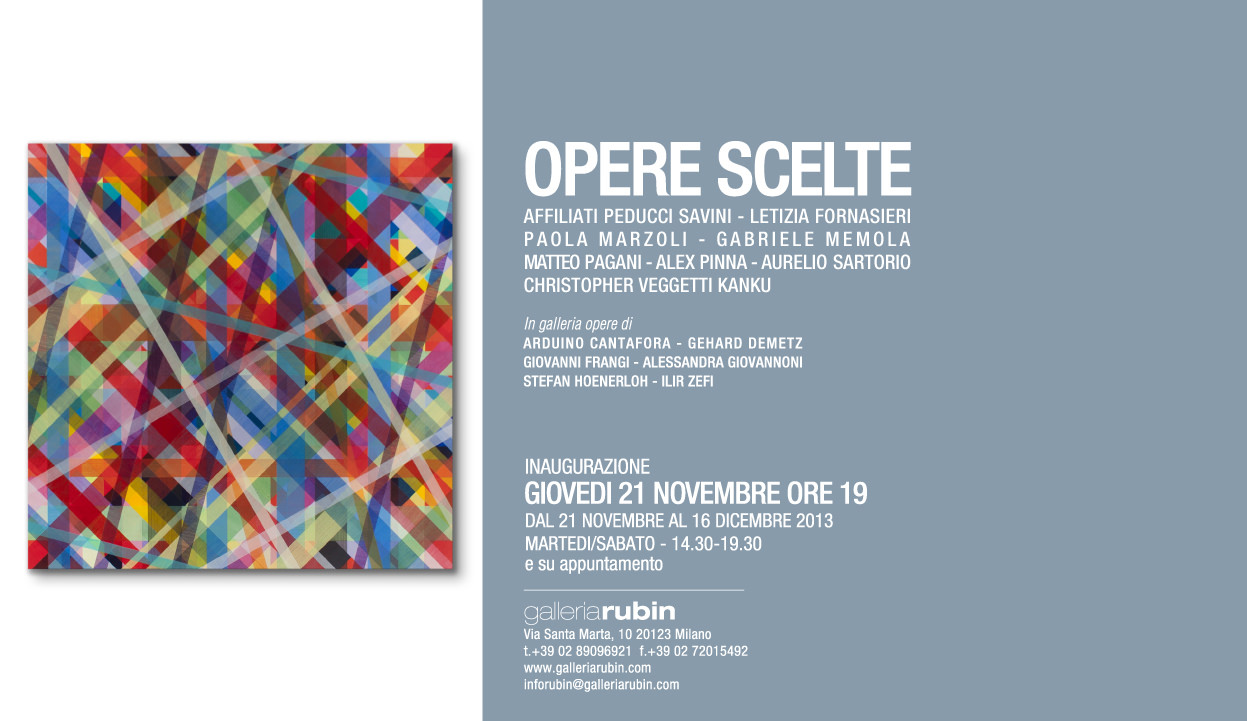 OPERE SCELTE

AFFILIATI PEDUCCI SAVINI - LETIZIA FORNASIERI
PAOLA MARZOLI - GABRIELE MEMOLA
MATTEO PAGANI - ALEX PINNA - AURELIO SARTORIO
CHRISTOPHER VEGGETTI KANKU

In galleria opere di
ARDUINO CANTAFORA - GEHARD DEMETZ
GIOVANNI FRANGI - ALESSANDRA GIOVANNONI
STEFAN HOENERLOH - ILIR ZEFI

INAUGURAZIONE
GIOVEDI 21 NOVEMBRE ORE 19
DAL 21 NOVEMBRE AL 16 DICEMBRE 2013
MARTEDI/SABATO - 14.30-19.30
e su appuntamento

galleriarubin
Via Santa Marta, 10 20123 Milano
t.+39 02 89096921 f.+39 02 72015492
www.galleriarubin.com
inforubin@galleriarubin.com